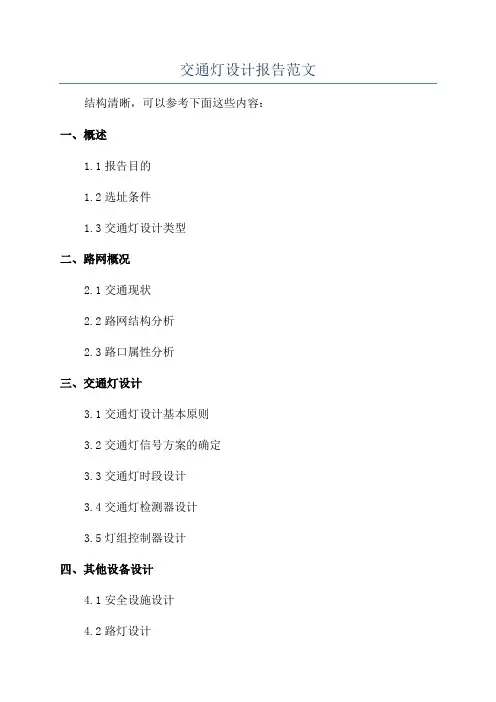 交通灯设计报告范文

结构清晰，可以参考下面这些内容：

一、概述

1.1 报告目的

1.2 选址条件

1.3 交通灯设计类型

二、路网概况

2.1 交通现状

2.2 路网结构分析

2.3 路口属性分析

三、交通灯设计

3.1 交通灯设计基本原则

3.2 交通灯信号方案的确定

3.3 交通灯时段设计

3.4 交通灯检测器设计

3.5 灯组控制器设计

四、其他设备设计

4.1 安全设施设计

4.2 路灯设计